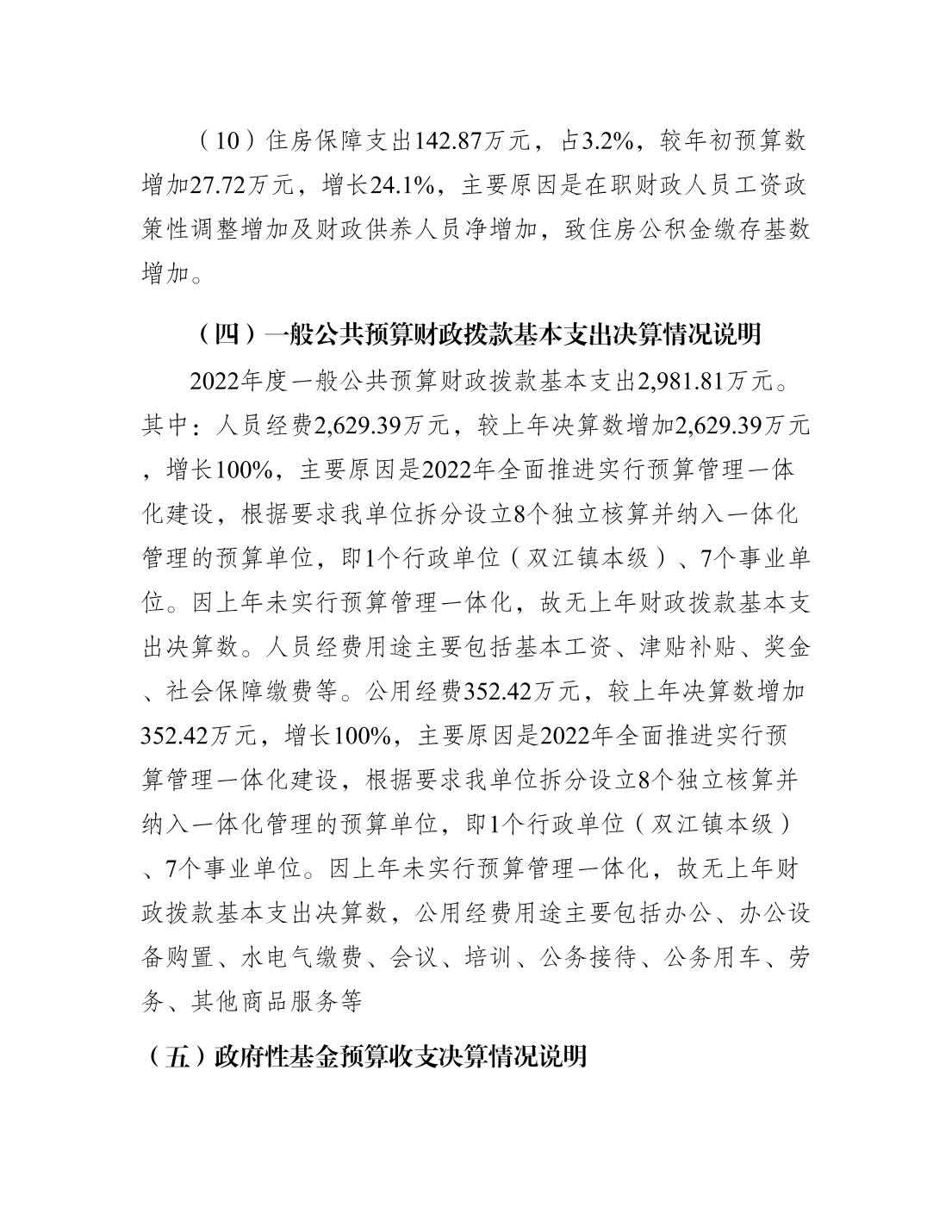 （10）住房保障支出142.87万元，占3.2%，较年初预算数增加27.72万元，增长24.1%，主要原因是在职财政人员工资政策性调整增加及财政供养人员净增加，致住房公积金缴存基数增加。

（四）一般公共预算财政拨款基本支出决算情况说明

2022年度一般公共预算财政拨款基本支出2,981.81万元。其中：人员经费2,629.39万元，较上年决算数增加2,629.39万元，增长100%，主要原因是2022年全面推进实行预算管理一体化建设，根据要求我单位拆分设立8个独立核算并纳入一体化管理的预算单位，即1个行政单位（双江镇本级）、7个事业单位。因上年未实行预算管理一体化，故无上年财政拨款基本支出决算数。人员经费用途主要包括基本工资、津贴补贴、奖金、社会保障缴费等。公用经费352.42万元，较上年决算数增加352.42万元，增长100%，主要原因是2022年全面推进实行预算管理一体化建设，根据要求我单位拆分设立8个独立核算并纳入一体化管理的预算单位，即1个行政单位（双江镇本级）、7个事业单位。因上年未实行预算管理一体化，故无上年财政拨款基本支出决算数，公用经费用途主要包括办公、办公设备购置、水电气缴费、会议、培训、公务接待、公务用车、劳务、其他商品服务等

（五）政府性基金预算收支决算情况说明